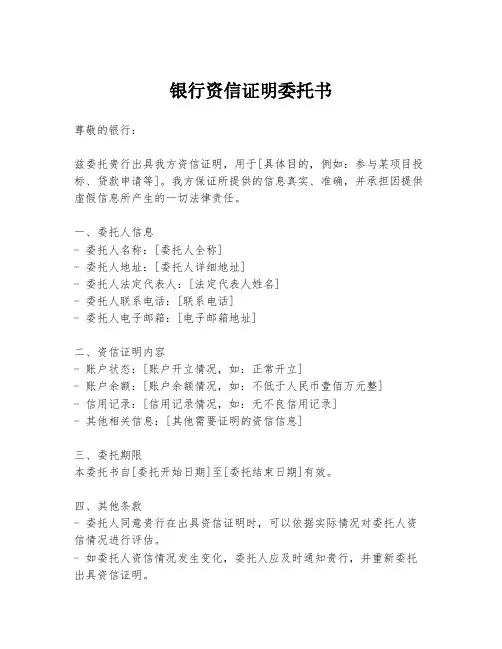 银行资信证明委托书

尊敬的银行：

兹委托贵行出具我方资信证明，用于[具体目的，例如：参与某项目投标、贷款申请等]。我方保证所提供的信息真实、准确，并承担因提供虚假信息所产生的一切法律责任。

一、委托人信息
- 委托人名称：[委托人全称]
- 委托人地址：[委托人详细地址]
- 委托人法定代表人：[法定代表人姓名]
- 委托人联系电话：[联系电话]
- 委托人电子邮箱：[电子邮箱地址]

二、资信证明内容
- 账户状态：[账户开立情况，如：正常开立]
- 账户余额：[账户余额情况，如：不低于人民币壹佰万元整]
- 信用记录：[信用记录情况，如：无不良信用记录]
- 其他相关信息：[其他需要证明的资信信息]

三、委托期限
本委托书自[委托开始日期]至[委托结束日期]有效。

四、其他条款
- 委托人同意贵行在出具资信证明时，可以依据实际情况对委托人资信情况进行评估。
- 如委托人资信情况发生变化，委托人应及时通知贵行，并重新委托出具资信证明。